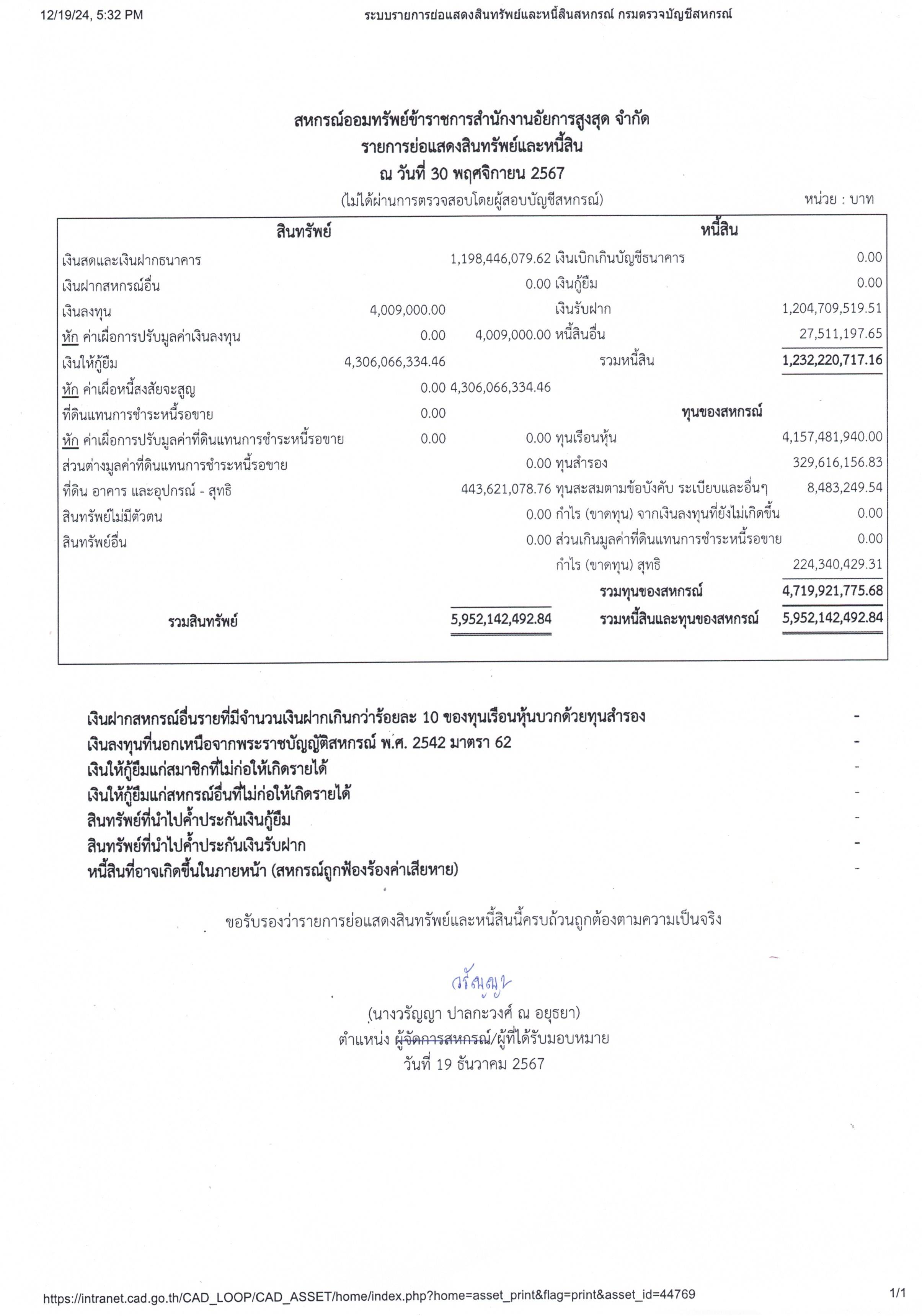 12/19/24, 5:32 PM ระบบรายการย่อแสดงสินทรัพย์และหนี้สินสหกรณ์ กรมตรวจบัญชีสหกรณ์

สหกรณ์ออมทรัพย์ข้าราชการสำนักงานอัยการสูงสุด จำกัด
รายการย่อแสดงสินทรัพย์และหนี้สิน
ณ วันที่ 30 พฤศจิกายน 2567
(ไม่ได้ผ่านการตรวจสอบโดยผู้สอบบัญชีสหกรณ์)

หน่วย : บาท

| สินทรัพย์ | | | หนี้สิน | |
|---|---|---|---|---|
| เงินสดและเงินฝากธนาคาร | | 1,198,446,079.62 | เงินเบิกเกินบัญชีธนาคาร | 0.00 |
| เงินฝากสหกรณ์อื่น | | 0.00 | เงินกู้ยืม | 0.00 |
| เงินลงทุน | 4,009,000.00 | | เงินรับฝาก | 1,204,709,519.51 |
| หัก ค่าเผื่อการปรับมูลค่าเงินลงทุน | 0.00 | 4,009,000.00 | หนี้สินอื่น | 27,511,197.65 |
| เงินให้กู้ยืม | 4,306,066,334.46 | | รวมหนี้สิน | 1,232,220,717.16 |
| หัก ค่าเผื่อหนี้สงสัยจะสูญ | 0.00 | 4,306,066,334.46 | | |
| ที่ดินแทนการชำระหนี้รอขาย | 0.00 | | ทุนของสหกรณ์ | |
| หัก ค่าเผื่อการปรับมูลค่าที่ดินแทนการชำระหนี้รอขาย | 0.00 | 0.00 | ทุนเรือนหุ้น | 4,157,481,940.00 |
| ส่วนต่างมูลค่าที่ดินแทนการชำระหนี้รอขาย | | 0.00 | ทุนสำรอง | 329,616,156.83 |
| ที่ดิน อาคาร และอุปกรณ์ - สุทธิ | | 443,621,078.76 | ทุนสะสมตามข้อบังคับ ระเบียบและอื่นๆ | 8,483,249.54 |
| สินทรัพย์ไม่มีตัวตน | | 0.00 | กำไร (ขาดทุน) จากเงินลงทุนที่ยังไม่เกิดขึ้น | 0.00 |
| สินทรัพย์อื่น | | 0.00 | ส่วนเกินมูลค่าที่ดินแทนการชำระหนี้รอขาย | 0.00 |
| | | | กำไร (ขาดทุน) สุทธิ | 224,340,429.31 |
| | | | รวมทุนของสหกรณ์ | 4,719,921,775.68 |
| รวมสินทรัพย์ | | 5,952,142,492.84 | รวมหนี้สินและทุนของสหกรณ์ | 5,952,142,492.84 |

เงินฝากสหกรณ์อื่นรายที่มีจำนวนเงินฝากเกินกว่าร้อยละ 10 ของทุนเรือนหุ้นบวกด้วยทุนสำรอง -
เงินลงทุนที่นอกเหนือจากพระราชบัญญัติสหกรณ์ พ.ศ. 2542 มาตรา 62 -
เงินให้กู้ยืมแก่สมาชิกที่ไม่ก่อให้เกิดรายได้ -
เงินให้กู้ยืมแก่สหกรณ์อื่นที่ไม่ก่อให้เกิดรายได้ -
สินทรัพย์ที่นำไปค้ำประกันเงินกู้ยืม -
สินทรัพย์ที่นำไปค้ำประกันเงินรับฝาก -
หนี้สินที่อาจเกิดขึ้นในภายหน้า (สหกรณ์ถูกฟ้องร้องค่าเสียหาย) -

ขอรับรองว่ารายการย่อแสดงสินทรัพย์และหนี้สินนี้ครบถ้วนถูกต้องตามความเป็นจริง

วรัญญา
(นางวรัญญา ปาลกะวงศ์ ณ อยุธยา)
ตำแหน่ง ผู้จัดการสหกรณ์/ผู้ที่ได้รับมอบหมาย
วันที่ 19 ธันวาคม 2567

https://intranet.cad.go.th/CAD_LOOP/CAD_ASSET/home/index.php?home=asset_print&flag=print&asset_id=44769 1/1